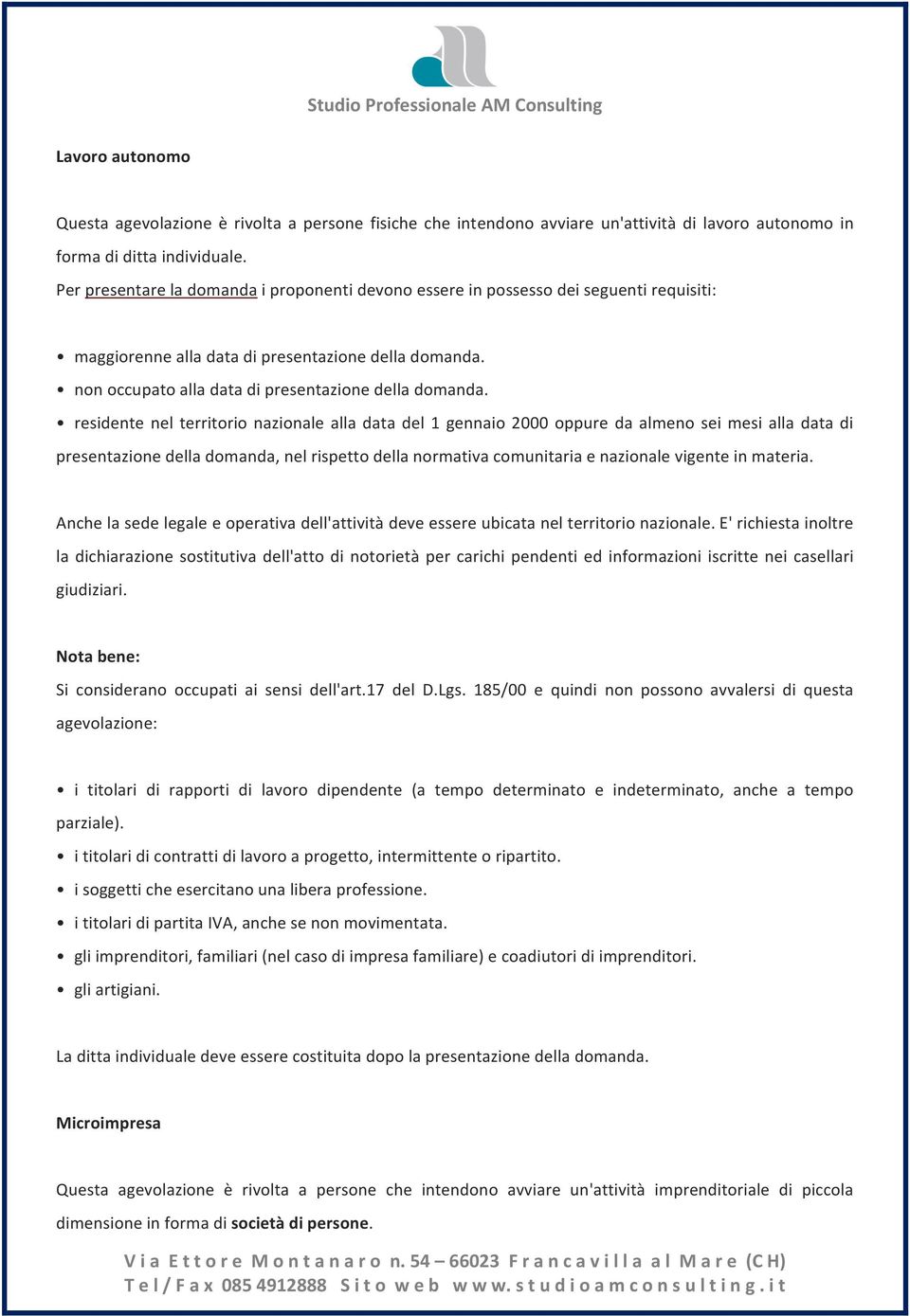 Studio Professionale AM Consulting

Lavoro autonomo

Questa agevolazione è rivolta a persone fisiche che intendono avviare un'attività di lavoro autonomo in forma di ditta individuale.
Per presentare la domanda i proponenti devono essere in possesso dei seguenti requisiti:

• maggiorenne alla data di presentazione della domanda.
• non occupato alla data di presentazione della domanda.
• residente nel territorio nazionale alla data del 1 gennaio 2000 oppure da almeno sei mesi alla data di presentazione della domanda, nel rispetto della normativa comunitaria e nazionale vigente in materia.

Anche la sede legale e operativa dell'attività deve essere ubicata nel territorio nazionale. E' richiesta inoltre la dichiarazione sostitutiva dell'atto di notorietà per carichi pendenti ed informazioni iscritte nei casellari giudiziari.

Nota bene:
Si considerano occupati ai sensi dell'art.17 del D.Lgs. 185/00 e quindi non possono avvalersi di questa agevolazione:

• i titolari di rapporti di lavoro dipendente (a tempo determinato e indeterminato, anche a tempo parziale).
• i titolari di contratti di lavoro a progetto, intermittente o ripartito.
• i soggetti che esercitano una libera professione.
• i titolari di partita IVA, anche se non movimentata.
• gli imprenditori, familiari (nel caso di impresa familiare) e coadiutori di imprenditori.
• gli artigiani.

La ditta individuale deve essere costituita dopo la presentazione della domanda.

Microimpresa

Questa agevolazione è rivolta a persone che intendono avviare un'attività imprenditoriale di piccola dimensione in forma di società di persone.

Via Ettore Montanaro n. 54 – 66023 Francavilla al Mare (CH)
Tel/Fax 085 4912888 Sito web www.studioamconsulting.it